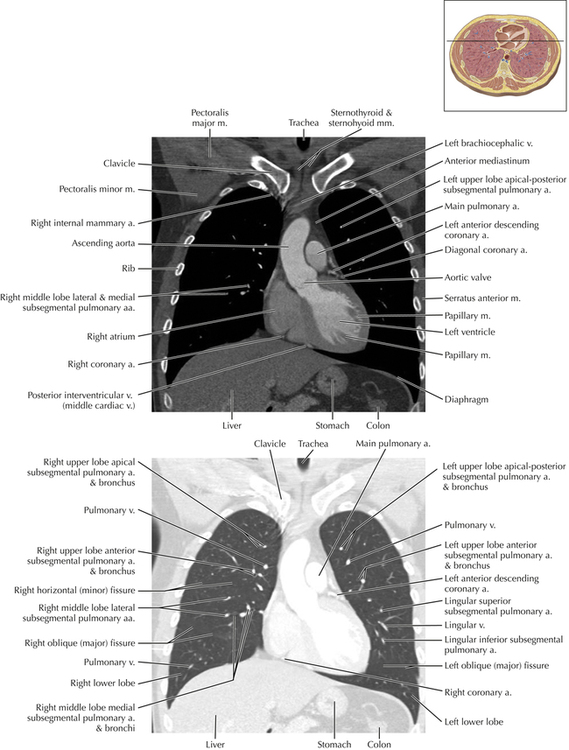 Pectoralis major m.

Trachea

Sternothyroid & sternohyoid mm.

Clavicle

Pectoralis minor m.

Right internal mammary a.

Ascending aorta

Rib

Right middle lobe lateral & medial subsegmental pulmonary aa.

Right atrium

Right coronary a.

Posterior interventricular v. (middle cardiac v.)

Left brachiocephalic v.

Anterior mediastinum

Left upper lobe apical-posterior subsegmental pulmonary a.

Main pulmonary a.

Left anterior descending coronary a.

Diagonal coronary a.

Aortic valve

Serratus anterior m.

Papillary m.

Left ventricle

Papillary m.

Diaphragm

Liver

Stomach

Colon

Clavicle

Trachea

Main pulmonary a.

Right upper lobe apical subsegmental pulmonary a. & bronchus

Pulmonary v.

Right upper lobe anterior subsegmental pulmonary a. & bronchus

Right horizontal (minor) fissure

Right middle lobe lateral subsegmental pulmonary aa.

Right oblique (major) fissure

Pulmonary v.

Right lower lobe

Right middle lobe medial subsegmental pulmonary a. & bronchi

Left upper lobe apical-posterior subsegmental pulmonary a. & bronchus

Pulmonary v.

Left upper lobe anterior subsegmental pulmonary a. & bronchus

Left anterior descending coronary a.

Lingular superior subsegmental pulmonary a.

Lingular v.

Lingular inferior subsegmental pulmonary a.

Left oblique (major) fissure

Right coronary a.

Left lower lobe

Liver

Stomach

Colon